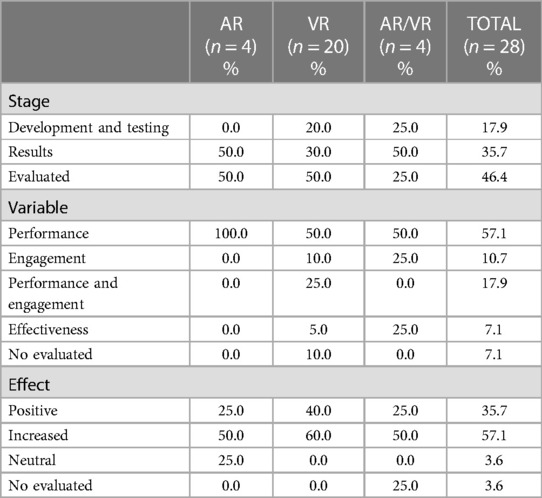 | | AR ($n = 4$) % | VR ($n = 20$) % | AR/VR ($n = 4$) % | TOTAL ($n = 28$) % |
|---|---|---|---|---|
| Stage | | | | |
| Development and testing | 0.0 | 20.0 | 25.0 | 17.9 |
| Results | 50.0 | 30.0 | 50.0 | 35.7 |
| Evaluated | 50.0 | 50.0 | 25.0 | 46.4 |
| Variable | | | | |
| Performance | 100.0 | 50.0 | 50.0 | 57.1 |
| Engagement | 0.0 | 10.0 | 25.0 | 10.7 |
| Performance and engagement | 0.0 | 25.0 | 0.0 | 17.9 |
| Effectiveness | 0.0 | 5.0 | 25.0 | 7.1 |
| No evaluated | 0.0 | 10.0 | 0.0 | 7.1 |
| Effect | | | | |
| Positive | 25.0 | 40.0 | 25.0 | 35.7 |
| Increased | 50.0 | 60.0 | 50.0 | 57.1 |
| Neutral | 25.0 | 0.0 | 0.0 | 3.6 |
| No evaluated | 0.0 | 0.0 | 25.0 | 3.6 |